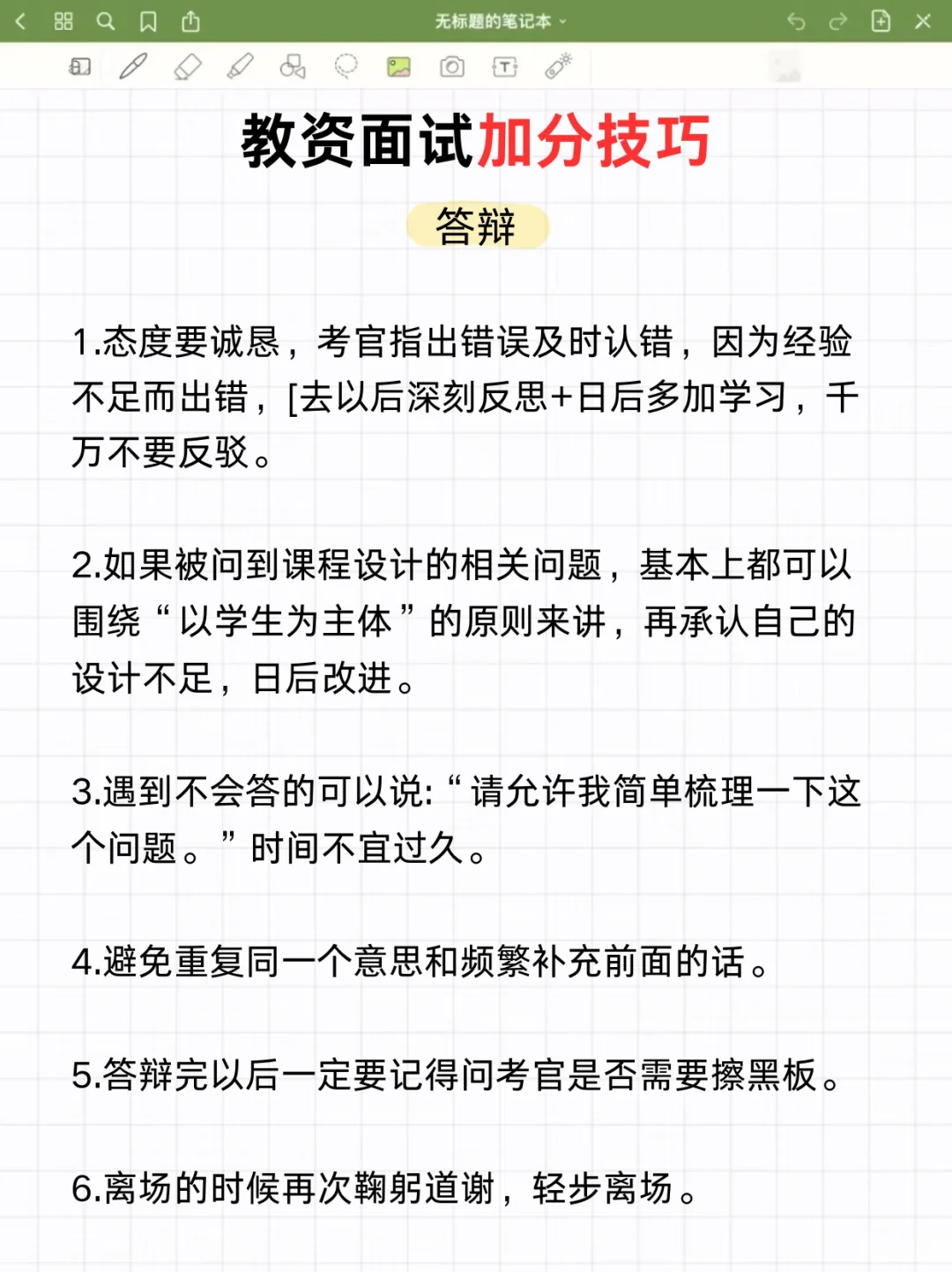 无标题的笔记本

教资面试加分技巧

答辩

1.态度要诚恳，考官指出错误及时认错，因为经验不足而出错，[去以后深刻反思+日后多加学习，千万不要反驳。

2.如果被问到课程设计的相关问题，基本上都可以围绕“以学生为主体”的原则来讲，再承认自己的设计不足，日后改进。

3.遇到不会答的可以说:“请允许我简单梳理一下这个问题。”时间不宜过久。

4.避免重复同一个意思和频繁补充前面的话。

5.答辩完以后一定要记得问考官是否需要擦黑板。

6.离场的时候再次鞠躬道谢，轻步离场。